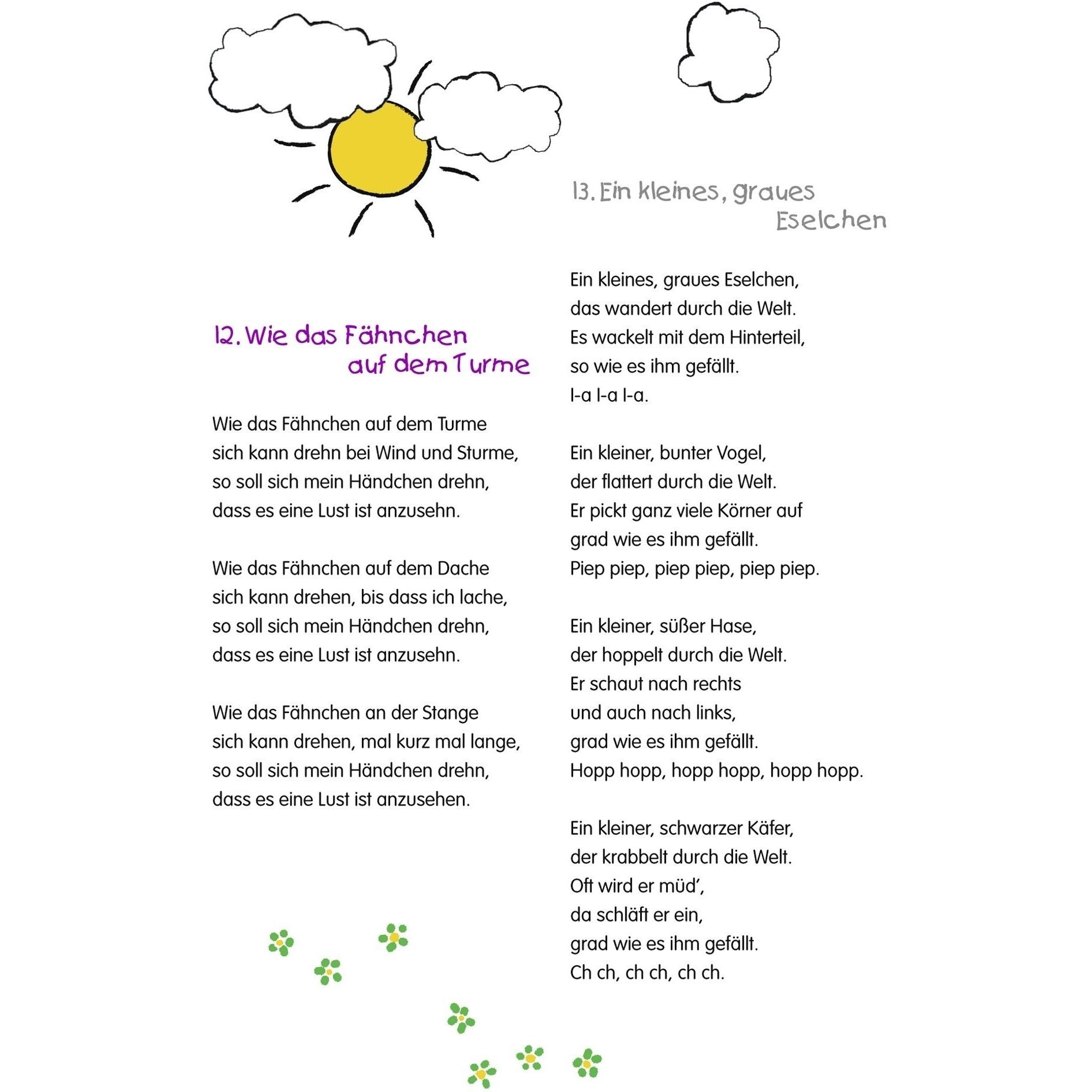 12. Wie das Fähnchen auf dem Turme

Wie das Fähnchen auf dem Turme
sich kann drehn bei Wind und Sturme,
so soll sich mein Händchen drehn,
dass es eine Lust ist anzusehn.

Wie das Fähnchen auf dem Dache
sich kann drehen, bis dass ich lache,
so soll sich mein Händchen drehn,
dass es eine Lust ist anzusehn.

Wie das Fähnchen an der Stange
sich kann drehen, mal kurz mal lange,
so soll sich mein Händchen drehn,
dass es eine Lust ist anzusehen.

13. Ein kleines, graues Eselchen

Ein kleines, graues Eselchen,
das wandert durch die Welt.
Es wackelt mit dem Hinterteil,
so wie es ihm gefällt.
I-a I-a I-a.

Ein kleiner, bunter Vogel,
der flattert durch die Welt.
Er pickt ganz viele Körner auf
grad wie es ihm gefällt.
Piep piep, piep piep, piep piep.

Ein kleiner, süßer Hase,
der hoppelt durch die Welt.
Er schaut nach rechts
und auch nach links,
grad wie es ihm gefällt.
Hopp hopp, hopp hopp, hopp hopp.

Ein kleiner, schwarzer Käfer,
der krabbelt durch die Welt.
Oft wird er müd',
da schläft er ein,
grad wie es ihm gefällt.
Ch ch, ch ch, ch ch.